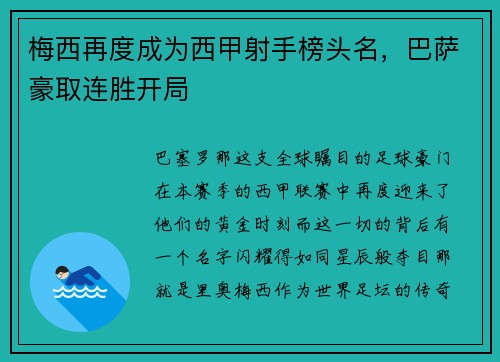 梅西再度成为西甲射手榜头名，巴萨豪取连胜开局

巴塞罗那这支全球瞩目的足球豪门在本赛季的西甲联赛中再度迎来了他们的黄金时刻而这一切的背后有一个名字闪耀得如同星辰般夺目那就是里奥梅西作为世界足坛的传奇